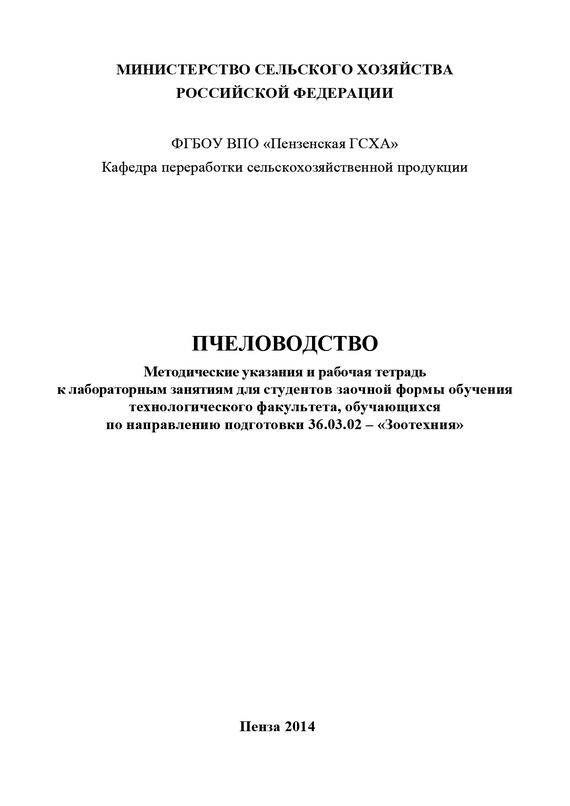 МИНИСТЕРСТВО СЕЛЬСКОГО ХОЗЯЙСТВА
РОССИЙСКОЙ ФЕДЕРАЦИИ

ФГБОУ ВПО «Пензенская ГСХА»
Кафедра переработки сельскохозяйственной продукции

ПЧЕЛОВОДСТВО
Методические указания и рабочая тетрадь к лабораторным занятиям для студентов заочной формы обучения технологического факультета, обучающихся по направлению подготовки 36.03.02 – «Зоотехния»

Пенза 2014